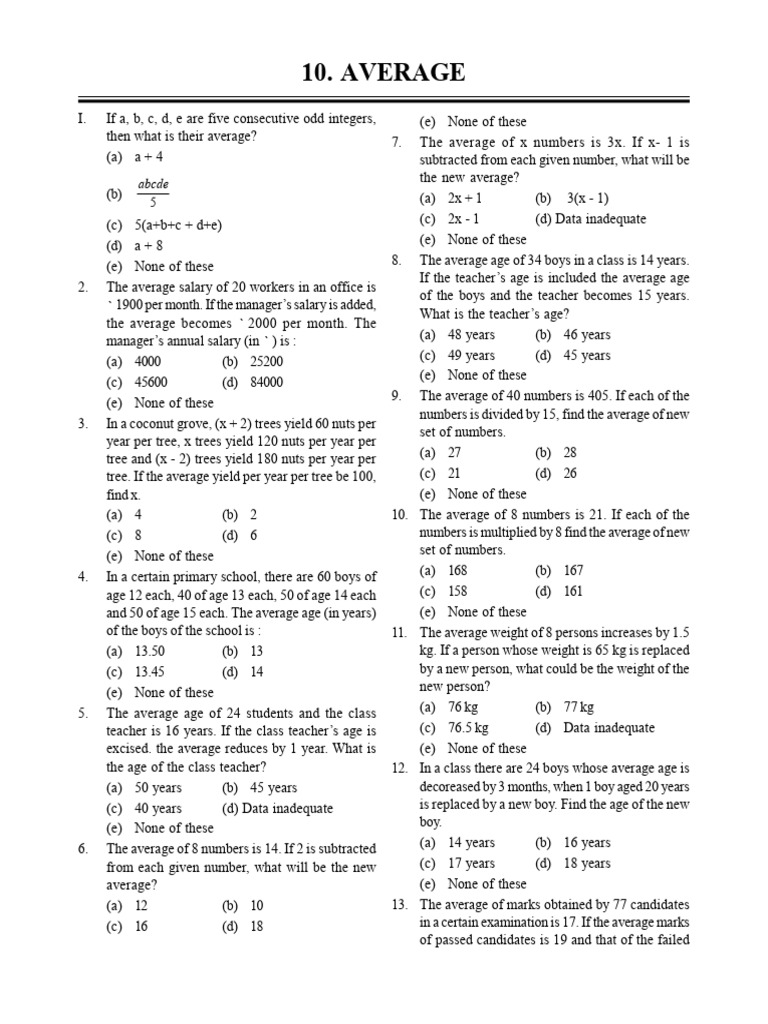 10. AVERAGE

I. If a, b, c, d, e are five consecutive odd integers, then what is their average?
(a) a + 4
(b) $\frac{abcde}{5}$
(c) 5(a+b+c + d+e)
(d) a + 8
(e) None of these

2. The average salary of 20 workers in an office is ` 1900 per month. If the manager's salary is added, the average becomes ` 2000 per month. The manager's annual salary (in ` ) is :
(a) 4000 (b) 25200
(c) 45600 (d) 84000
(e) None of these

3. In a coconut grove, (x + 2) trees yield 60 nuts per year per tree, x trees yield 120 nuts per year per tree and (x - 2) trees yield 180 nuts per year per tree. If the average yield per year per tree be 100, find x.
(a) 4 (b) 2
(c) 8 (d) 6
(e) None of these

4. In a certain primary school, there are 60 boys of age 12 each, 40 of age 13 each, 50 of age 14 each and 50 of age 15 each. The average age (in years) of the boys of the school is :
(a) 13.50 (b) 13
(c) 13.45 (d) 14
(e) None of these

5. The average age of 24 students and the class teacher is 16 years. If the class teacher's age is excised. the average reduces by 1 year. What is the age of the class teacher?
(a) 50 years (b) 45 years
(c) 40 years (d) Data inadequate
(e) None of these

6. The average of 8 numbers is 14. If 2 is subtracted from each given number, what will be the new average?
(a) 12 (b) 10
(c) 16 (d) 18
(e) None of these

7. The average of x numbers is 3x. If x- 1 is subtracted from each given number, what will be the new average?
(a) 2x + 1 (b) 3(x - 1)
(c) 2x - 1 (d) Data inadequate
(e) None of these

8. The average age of 34 boys in a class is 14 years. If the teacher's age is included the average age of the boys and the teacher becomes 15 years. What is the teacher's age?
(a) 48 years (b) 46 years
(c) 49 years (d) 45 years
(e) None of these

9. The average of 40 numbers is 405. If each of the numbers is divided by 15, find the average of new set of numbers.
(a) 27 (b) 28
(c) 21 (d) 26
(e) None of these

10. The average of 8 numbers is 21. If each of the numbers is multiplied by 8 find the average of new set of numbers.
(a) 168 (b) 167
(c) 158 (d) 161
(e) None of these

11. The average weight of 8 persons increases by 1.5 kg. If a person whose weight is 65 kg is replaced by a new person, what could be the weight of the new person?
(a) 76 kg (b) 77 kg
(c) 76.5 kg (d) Data inadequate
(e) None of these

12. In a class there are 24 boys whose average age is decoreased by 3 months, when 1 boy aged 20 years is replaced by a new boy. Find the age of the new boy.
(a) 14 years (b) 16 years
(c) 17 years (d) 18 years
(e) None of these

13. The average of marks obtained by 77 candidates in a certain examination is 17. If the average marks of passed candidates is 19 and that of the failed